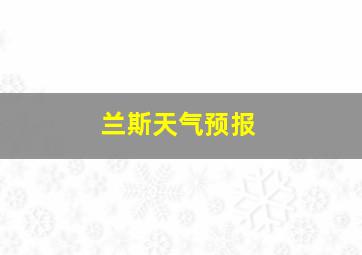 兰斯天气预报